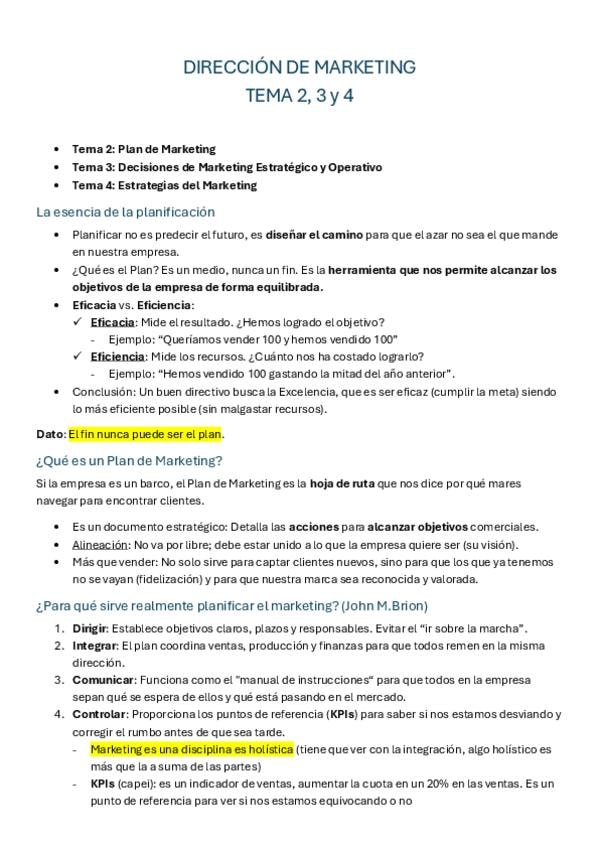 DIRECCIÓN DE MARKETING
TEMA 2, 3 y 4

• Tema 2: Plan de Marketing
• Tema 3: Decisiones de Marketing Estratégico y Operativo
• Tema 4: Estrategias del Marketing

La esencia de la planificación

• Planificar no es predecir el futuro, es diseñar el camino para que el azar no sea el que mande en nuestra empresa.
• ¿Qué es el Plan? Es un medio, nunca un fin. Es la herramienta que nos permite alcanzar los objetivos de la empresa de forma equilibrada.
• Eficacia vs. Eficiencia:
✓ Eficacia: Mide el resultado. ¿Hemos logrado el objetivo?
- Ejemplo: "Queríamos vender 100 y hemos vendido 100"
✓ Eficiencia: Mide los recursos. ¿Cuánto nos ha costado lograrlo?
- Ejemplo: "Hemos vendido 100 gastando la mitad del año anterior".
• Conclusión: Un buen directivo busca la Excelencia, que es ser eficaz (cumplir la meta) siendo lo más eficiente posible (sin malgastar recursos).

Dato: El fin nunca puede ser el plan.

¿Qué es un Plan de Marketing?

Si la empresa es un barco, el Plan de Marketing es la hoja de ruta que nos dice por qué mares navegar para encontrar clientes.

• Es un documento estratégico: Detalla las acciones para alcanzar objetivos comerciales.
• Alineación: No va por libre; debe estar unido a lo que la empresa quiere ser (su visión).
• Más que vender: No solo sirve para captar clientes nuevos, sino para que los que ya tenemos no se vayan (fidelización) y para que nuestra marca sea reconocida y valorada.

¿Para qué sirve realmente planificar el marketing? (John M.Brion)

1. Dirigir: Establece objetivos claros, plazos y responsables. Evitar el "ir sobre la marcha".
2. Integrar: El plan coordina ventas, producción y finanzas para que todos remen en la misma dirección.
3. Comunicar: Funciona como el "manual de instrucciones" para que todos en la empresa sepan qué se espera de ellos y qué está pasando en el mercado.
4. Controlar: Proporciona los puntos de referencia (KPIs) para saber si nos estamos desviando y corregir el rumbo antes de que sea tarde.
- Marketing es una disciplina es holística (tiene que ver con la integración, algo holístico es más que la a suma de las partes)
- KPIs (capei): es un indicador de ventas, aumentar la cuota en un 20% en las ventas. Es un punto de referencia para ver si nos estamos equivocando o no